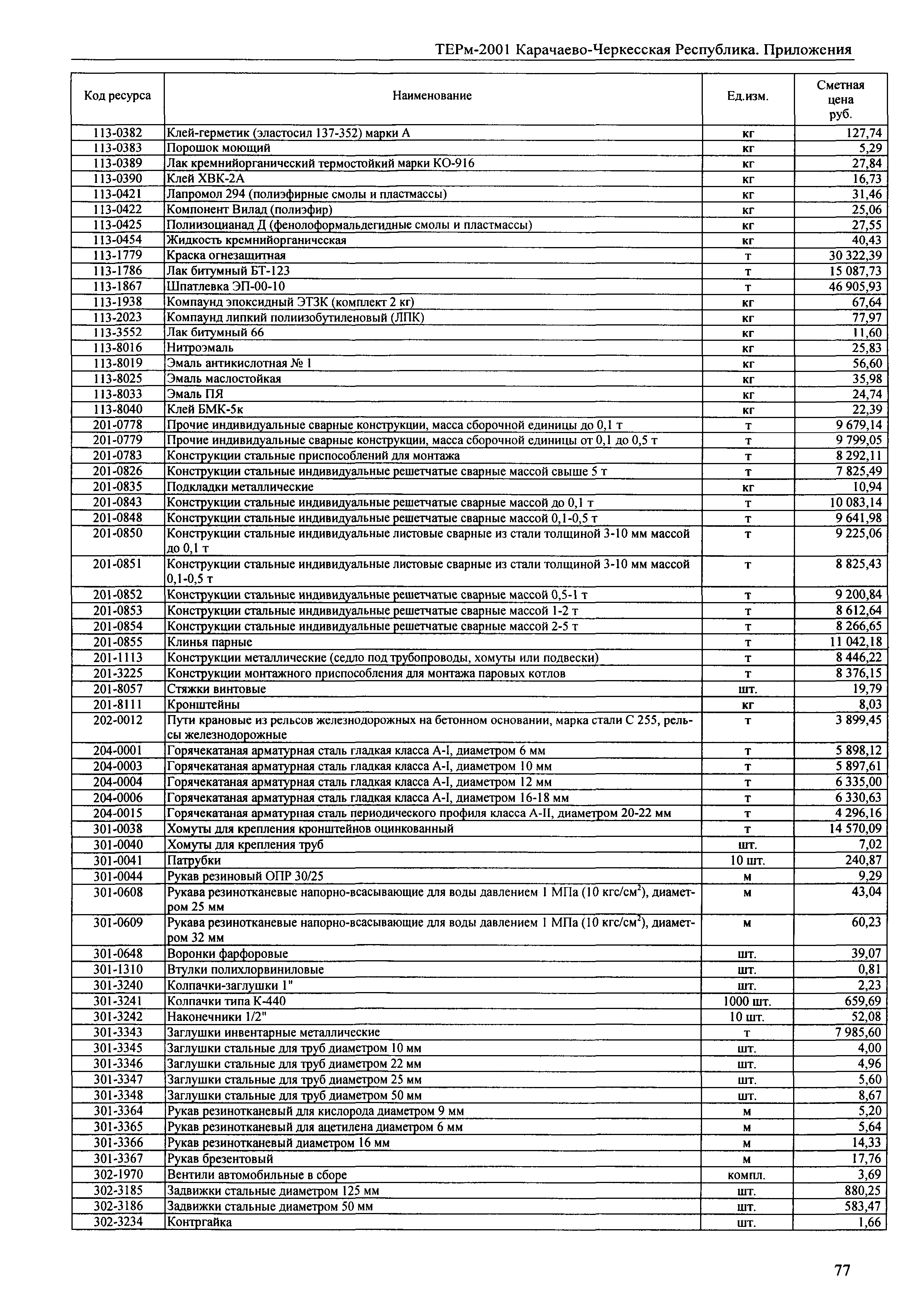 ТЕРм-2001 Карачаево-Черкесская Республика. Приложения

| Код ресурса | Наименование | Ед.изм. | Сметная цена руб. |
|---|---|---|---|
| 113-0382 | Клей-герметик (эластосил 137-352) марки А | кг | 127,74 |
| 113-0383 | Порошок моющий | кг | 5,29 |
| 113-0389 | Лак кремнийорганический термостойкий марки КО-916 | кг | 27,84 |
| 113-0390 | Клей ХВК-2А | кг | 16,73 |
| 113-0421 | Лапромол 294 (полиэфирные смолы и пластмассы) | кг | 31,46 |
| 113-0422 | Компонент Вилад (полиэфир) | кг | 25,06 |
| 113-0425 | Полиизоцианад Д (фенолоформальдегидные смолы и пластмассы) | кг | 27,55 |
| 113-0454 | Жидкость кремнийорганическая | кг | 40,43 |
| 113-1779 | Краска огнезащитная | т | 30 322,39 |
| 113-1786 | Лак битумный БТ-123 | т | 15 087,73 |
| 113-1867 | Шпатлевка ЭП-00-10 | т | 46 905,93 |
| 113-1938 | Компаунд эпоксидный ЭТЗК (комплект 2 кг) | кг | 67,64 |
| 113-2023 | Компаунд липкий полиизобутиленовый (ЛПК) | кг | 77,97 |
| 113-3552 | Лак битумный 66 | кг | 11,60 |
| 113-8016 | Нитроэмаль | кг | 25,83 |
| 113-8019 | Эмаль антикислотная № 1 | кг | 56,60 |
| 113-8025 | Эмаль маслостойкая | кг | 35,98 |
| 113-8033 | Эмаль ПЯ | кг | 24,74 |
| 113-8040 | Клей БМК-5к | кг | 22,39 |
| 201-0778 | Прочие индивидуальные сварные конструкции, масса сборочной единицы до 0,1 т | т | 9 679,14 |
| 201-0779 | Прочие индивидуальные сварные конструкции, масса сборочной единицы от 0,1 до 0,5 т | т | 9 799,05 |
| 201-0783 | Конструкции стальные приспособлений для монтажа | т | 8 292,11 |
| 201-0826 | Конструкции стальные индивидуальные решетчатые сварные массой свыше 5 т | т | 7 825,49 |
| 201-0835 | Подкладки металлические | кг | 10,94 |
| 201-0843 | Конструкции стальные индивидуальные решетчатые сварные массой до 0,1 т | т | 10 083,14 |
| 201-0848 | Конструкции стальные индивидуальные решетчатые сварные массой 0,1-0,5 т | т | 9 641,98 |
| 201-0850 | Конструкции стальные индивидуальные листовые сварные из стали толщиной 3-10 мм массой до 0,1 т | т | 9 225,06 |
| 201-0851 | Конструкции стальные индивидуальные листовые сварные из стали толщиной 3-10 мм массой 0,1-0,5 т | т | 8 825,43 |
| 201-0852 | Конструкции стальные индивидуальные решетчатые сварные массой 0,5-1 т | т | 9 200,84 |
| 201-0853 | Конструкции стальные индивидуальные решетчатые сварные массой 1-2 т | т | 8 612,64 |
| 201-0854 | Конструкции стальные индивидуальные решетчатые сварные массой 2-5 т | т | 8 266,65 |
| 201-0855 | Клинья парные | т | 11 042,18 |
| 201-1113 | Конструкции металлические (седло под трубопроводы, хомуты или подвески) | т | 8 446,22 |
| 201-3225 | Конструкции монтажного приспособления для монтажа паровых котлов | т | 8 376,15 |
| 201-8057 | Стяжки винтовые | шт. | 19,79 |
| 201-8111 | Кронштейны | кг | 8,03 |
| 202-0012 | Пути крановые из рельсов железнодорожных на бетонном основании, марка стали С 255, рельсы железнодорожные | т | 3 899,45 |
| 204-0001 | Горячекатаная арматурная сталь гладкая класса А-I, диаметром 6 мм | т | 5 898,12 |
| 204-0003 | Горячекатаная арматурная сталь гладкая класса А-I, диаметром 10 мм | т | 5 897,61 |
| 204-0004 | Горячекатаная арматурная сталь гладкая класса А-I, диаметром 12 мм | т | 6 335,00 |
| 204-0006 | Горячекатаная арматурная сталь гладкая класса А-I, диаметром 16-18 мм | т | 6 330,63 |
| 204-0015 | Горячекатаная арматурная сталь периодического профиля класса А-II, диаметром 20-22 мм | т | 4 296,16 |
| 301-0038 | Хомуты для крепления кронштейнов оцинкованный | т | 14 570,09 |
| 301-0040 | Хомуты для крепления труб | шт. | 7,02 |
| 301-0041 | Патрубки | 10 шт. | 240,87 |
| 301-0044 | Рукав резиновый ОПР 30/25 | м | 9,29 |
| 301-0608 | Рукава резинотканевые напорно-всасывающие для воды давлением 1 МПа (10 кгс/см$^2$), диаметром 25 мм | м | 43,04 |
| 301-0609 | Рукава резинотканевые напорно-всасывающие для воды давлением 1 МПа (10 кгс/см$^2$), диаметром 32 мм | м | 60,23 |
| 301-0648 | Воронки фарфоровые | шт. | 39,07 |
| 301-1310 | Втулки полихлорвиниловые | шт. | 0,81 |
| 301-3240 | Колпачки-заглушки 1" | шт. | 2,23 |
| 301-3241 | Колпачки типа К-440 | 1000 шт. | 659,69 |
| 301-3242 | Наконечники 1/2" | 10 шт. | 52,08 |
| 301-3343 | Заглушки инвентарные металлические | т | 7 985,60 |
| 301-3345 | Заглушки стальные для труб диаметром 10 мм | шт. | 4,00 |
| 301-3346 | Заглушки стальные для труб диаметром 22 мм | шт. | 4,96 |
| 301-3347 | Заглушки стальные для труб диаметром 25 мм | шт. | 5,60 |
| 301-3348 | Заглушки стальные для труб диаметром 50 мм | шт. | 8,67 |
| 301-3364 | Рукав резинотканевый для кислорода диаметром 9 мм | м | 5,20 |
| 301-3365 | Рукав резинотканевый для ацетилена диаметром 6 мм | м | 5,64 |
| 301-3366 | Рукав резинотканевый диаметром 16 мм | м | 14,33 |
| 301-3367 | Рукав брезентовый | м | 17,76 |
| 302-1970 | Вентили автомобильные в сборе | компл. | 3,69 |
| 302-3185 | Задвижки стальные диаметром 125 мм | шт. | 880,25 |
| 302-3186 | Задвижки стальные диаметром 50 мм | шт. | 583,47 |
| 302-3234 | Контргайка | шт. | 1,66 |

77